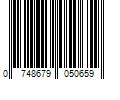 0 748679 050659